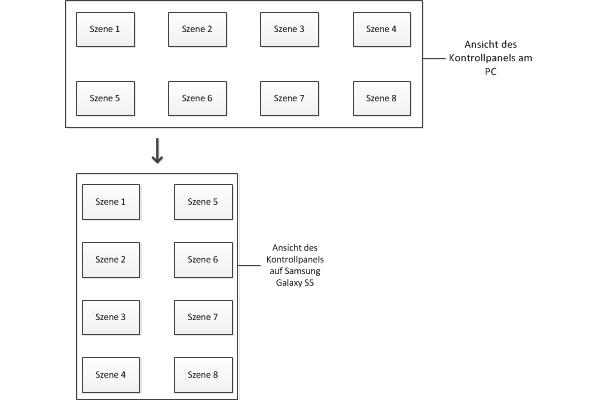 Szene 1
Szene 2
Szene 3
Szene 4
Szene 5
Szene 6
Szene 7
Szene 8

Ansicht des Kontrollpanels am PC

Szene 1
Szene 5
Szene 2
Szene 6
Szene 3
Szene 7
Szene 4
Szene 8

Ansicht des Kontrollpanels auf Samsung Galaxy S5